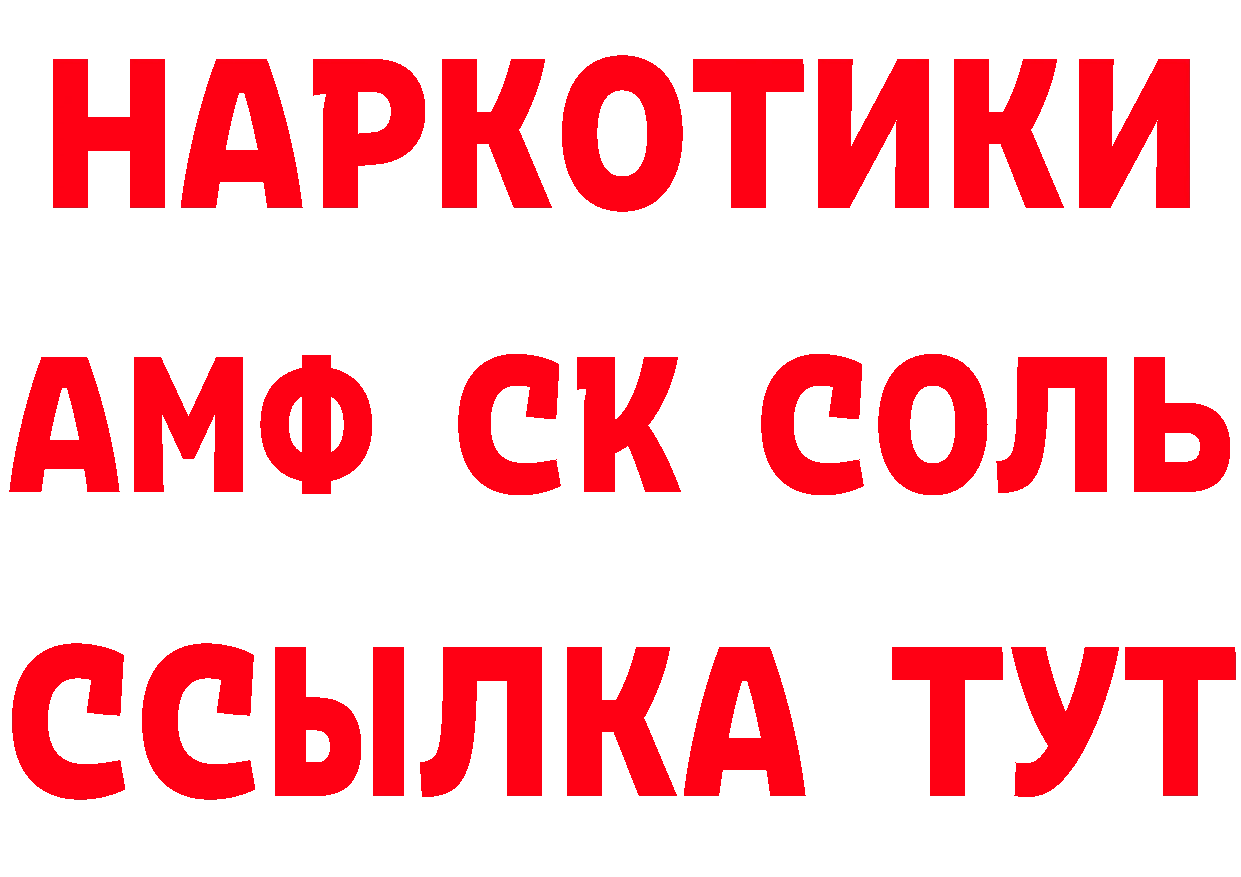 НАРКОТИКИ

АМФ СК СОЛЬ

ССЫЛКА ТУТ